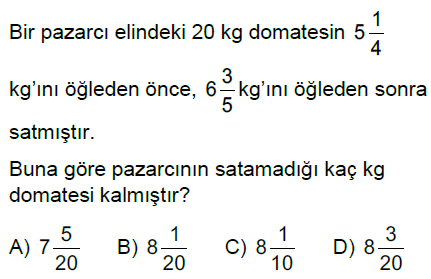 Bir pazarcı elindeki 20 kg domatesin $5\frac{1}{4}$ kg'ını öğleden önce, $6\frac{3}{5}$ kg'ını öğleden sonra satmıştır.

Buna göre pazarcının satamadığı kaç kg domatesi kalmıştır?

A) $7\frac{5}{20}$ B) $8\frac{1}{20}$ C) $8\frac{1}{10}$ D) $8\frac{3}{20}$